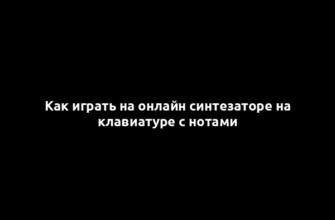 Как играть на онлайн синтезаторе на клавиатуре с нотами